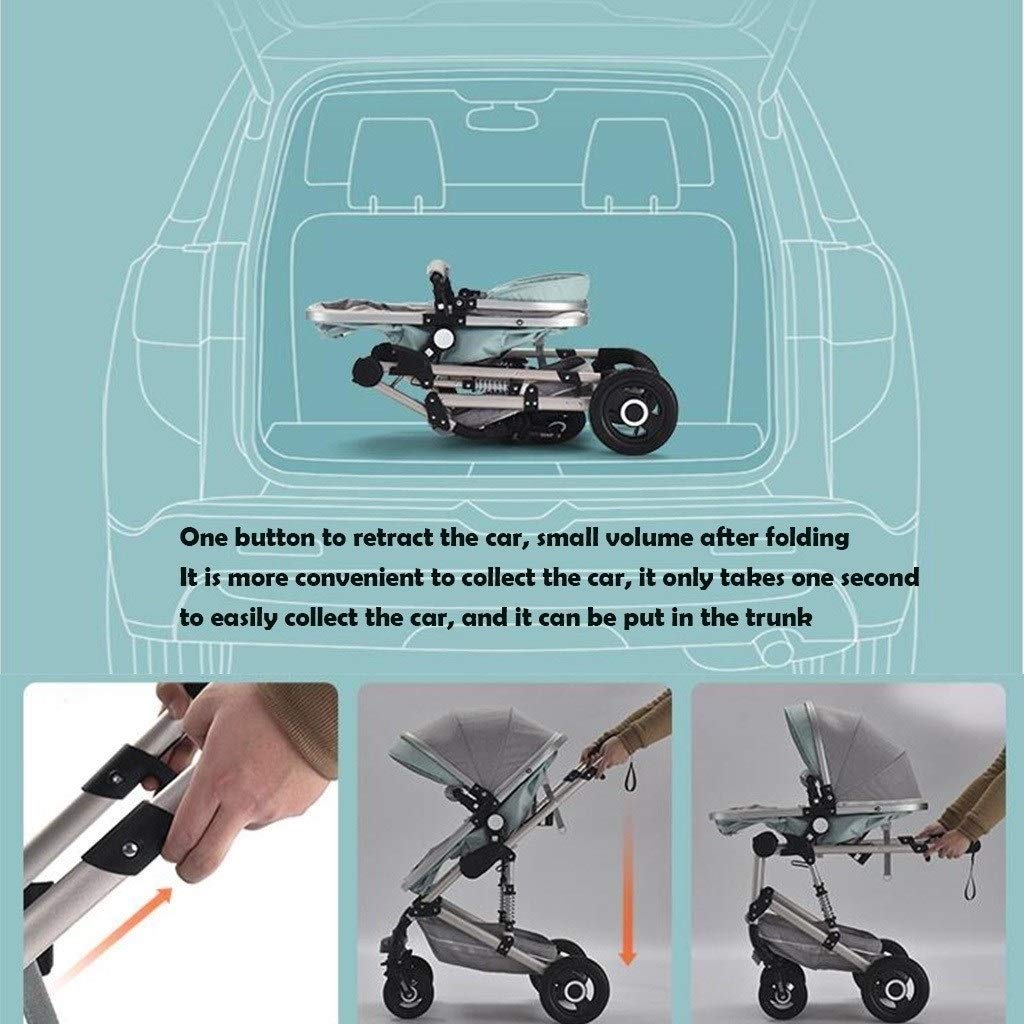 One button to retract the car, small volume after folding

It is more convenient to collect the car, it only takes one second to easily collect the car, and it can be put in the trunk